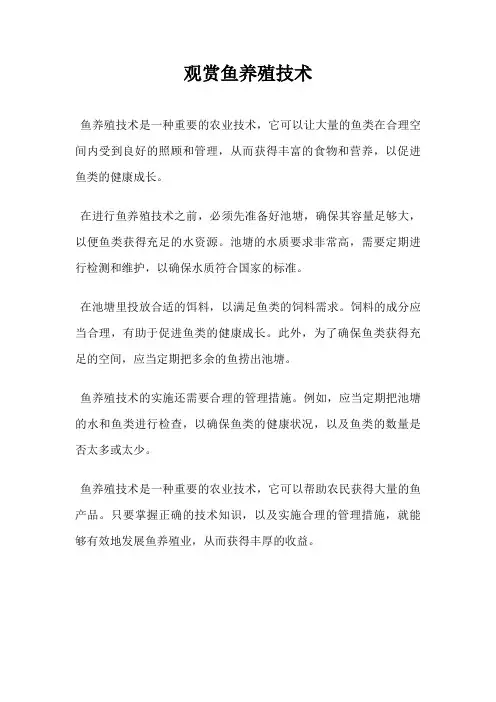 观赏鱼养殖技术

鱼养殖技术是一种重要的农业技术，它可以让大量的鱼类在合理空间内受到良好的照顾和管理，从而获得丰富的食物和营养，以促进鱼类的健康成长。

在进行鱼养殖技术之前，必须先准备好池塘，确保其容量足够大，以便鱼类获得充足的水资源。池塘的水质要求非常高，需要定期进行检测和维护，以确保水质符合国家的标准。

在池塘里投放合适的饵料，以满足鱼类的饲料需求。饲料的成分应当合理，有助于促进鱼类的健康成长。此外，为了确保鱼类获得充足的空间，应当定期把多余的鱼捞出池塘。

鱼养殖技术的实施还需要合理的管理措施。例如，应当定期把池塘的水和鱼类进行检查，以确保鱼类的健康状况，以及鱼类的数量是否太多或太少。

鱼养殖技术是一种重要的农业技术，它可以帮助农民获得大量的鱼产品。只要掌握正确的技术知识，以及实施合理的管理措施，就能够有效地发展鱼养殖业，从而获得丰厚的收益。